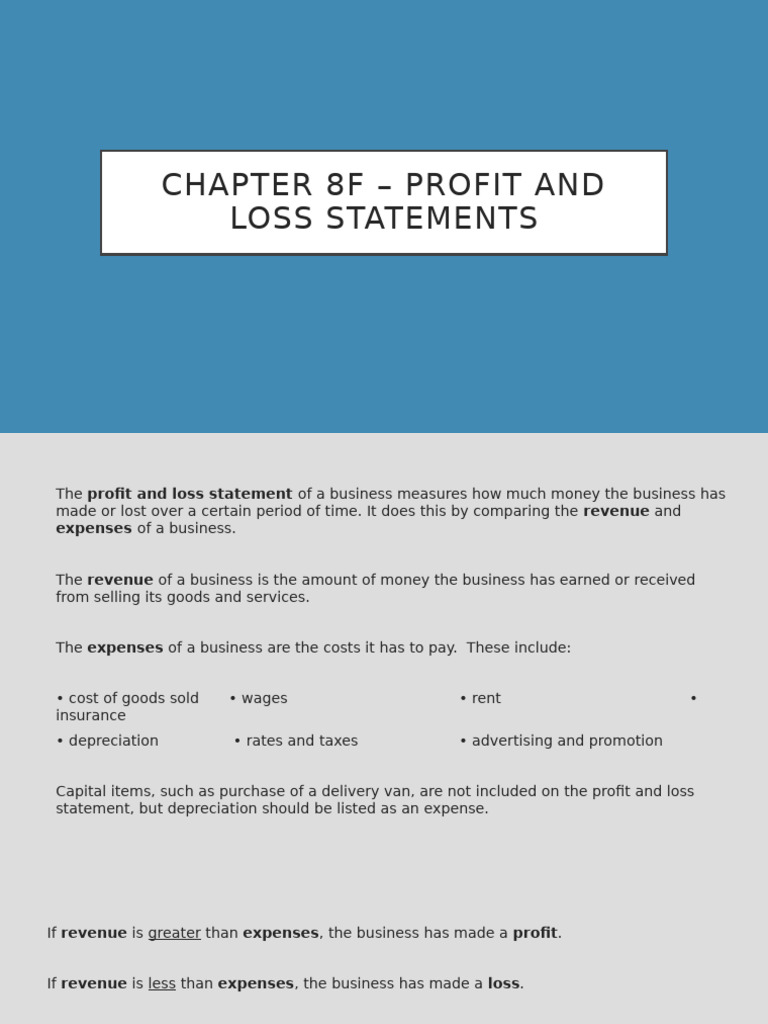 CHAPTER 8F – PROFIT AND LOSS STATEMENTS

The profit and loss statement of a business measures how much money the business has made or lost over a certain period of time. It does this by comparing the revenue and expenses of a business.

The revenue of a business is the amount of money the business has earned or received from selling its goods and services.

The expenses of a business are the costs it has to pay. These include:

• cost of goods sold • wages • rent • insurance
• depreciation • rates and taxes • advertising and promotion

Capital items, such as purchase of a delivery van, are not included on the profit and loss statement, but depreciation should be listed as an expense.

If revenue is greater than expenses, the business has made a profit.

If revenue is less than expenses, the business has made a loss.